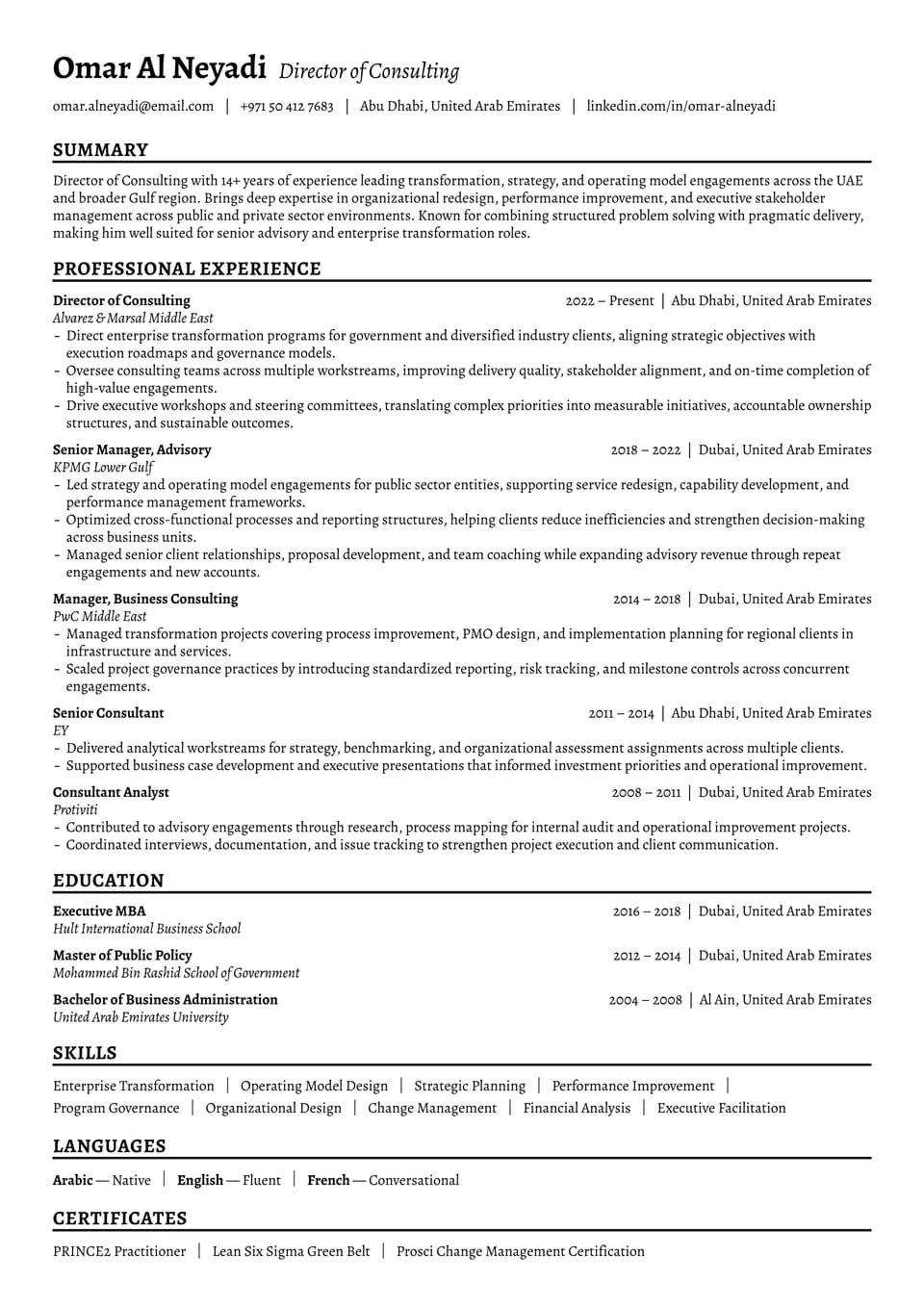 Omar Al Neyadi Director of Consulting

omar.alneyadi@email.com | +971 50 412 7683 | Abu Dhabi, United Arab Emirates | linkedin.com/in/omar-alneyadi

SUMMARY

Director of Consulting with 14+ years of experience leading transformation, strategy, and operating model engagements across the UAE and broader Gulf region. Brings deep expertise in organizational redesign, performance improvement, and executive stakeholder management across public and private sector environments. Known for combining structured problem solving with pragmatic delivery, making him well suited for senior advisory and enterprise transformation roles.

PROFESSIONAL EXPERIENCE

Director of Consulting
2022 – Present | Abu Dhabi, United Arab Emirates
Alvarez & Marsal Middle East
- Direct enterprise transformation programs for government and diversified industry clients, aligning strategic objectives with execution roadmaps and governance models.
- Oversee consulting teams across multiple workstreams, improving delivery quality, stakeholder alignment, and on-time completion of high-value engagements.
- Drive executive workshops and steering committees, translating complex priorities into measurable initiatives, accountable ownership structures, and sustainable outcomes.

Senior Manager, Advisory
2018 – 2022 | Dubai, United Arab Emirates
KPMG Lower Gulf
- Led strategy and operating model engagements for public sector entities, supporting service redesign, capability development, and performance management frameworks.
- Optimized cross-functional processes and reporting structures, helping clients reduce inefficiencies and strengthen decision-making across business units.
- Managed senior client relationships, proposal development, and team coaching while expanding advisory revenue through repeat engagements and new accounts.

Manager, Business Consulting
2014 – 2018 | Dubai, United Arab Emirates
PwC Middle East
- Managed transformation projects covering process improvement, PMO design, and implementation planning for regional clients in infrastructure and services.
- Scaled project governance practices by introducing standardized reporting, risk tracking, and milestone controls across concurrent engagements.

Senior Consultant
2011 – 2014 | Abu Dhabi, United Arab Emirates
EY
- Delivered analytical workstreams for strategy, benchmarking, and organizational assessment assignments across multiple clients.
- Supported business case development and executive presentations that informed investment priorities and operational improvement.

Consultant Analyst
2008 – 2011 | Dubai, United Arab Emirates
Protiviti
- Contributed to advisory engagements through research, process mapping for internal audit and operational improvement projects.
- Coordinated interviews, documentation, and issue tracking to strengthen project execution and client communication.

EDUCATION

Executive MBA
2016 – 2018 | Dubai, United Arab Emirates
Hult International Business School

Master of Public Policy
2012 – 2014 | Dubai, United Arab Emirates
Mohammed Bin Rashid School of Government

Bachelor of Business Administration
2004 – 2008 | Al Ain, United Arab Emirates
United Arab Emirates University

SKILLS

Enterprise Transformation | Operating Model Design | Strategic Planning | Performance Improvement | Program Governance | Organizational Design | Change Management | Financial Analysis | Executive Facilitation

LANGUAGES

Arabic — Native | English — Fluent | French — Conversational

CERTIFICATES

PRINCE2 Practitioner | Lean Six Sigma Green Belt | Prosci Change Management Certification